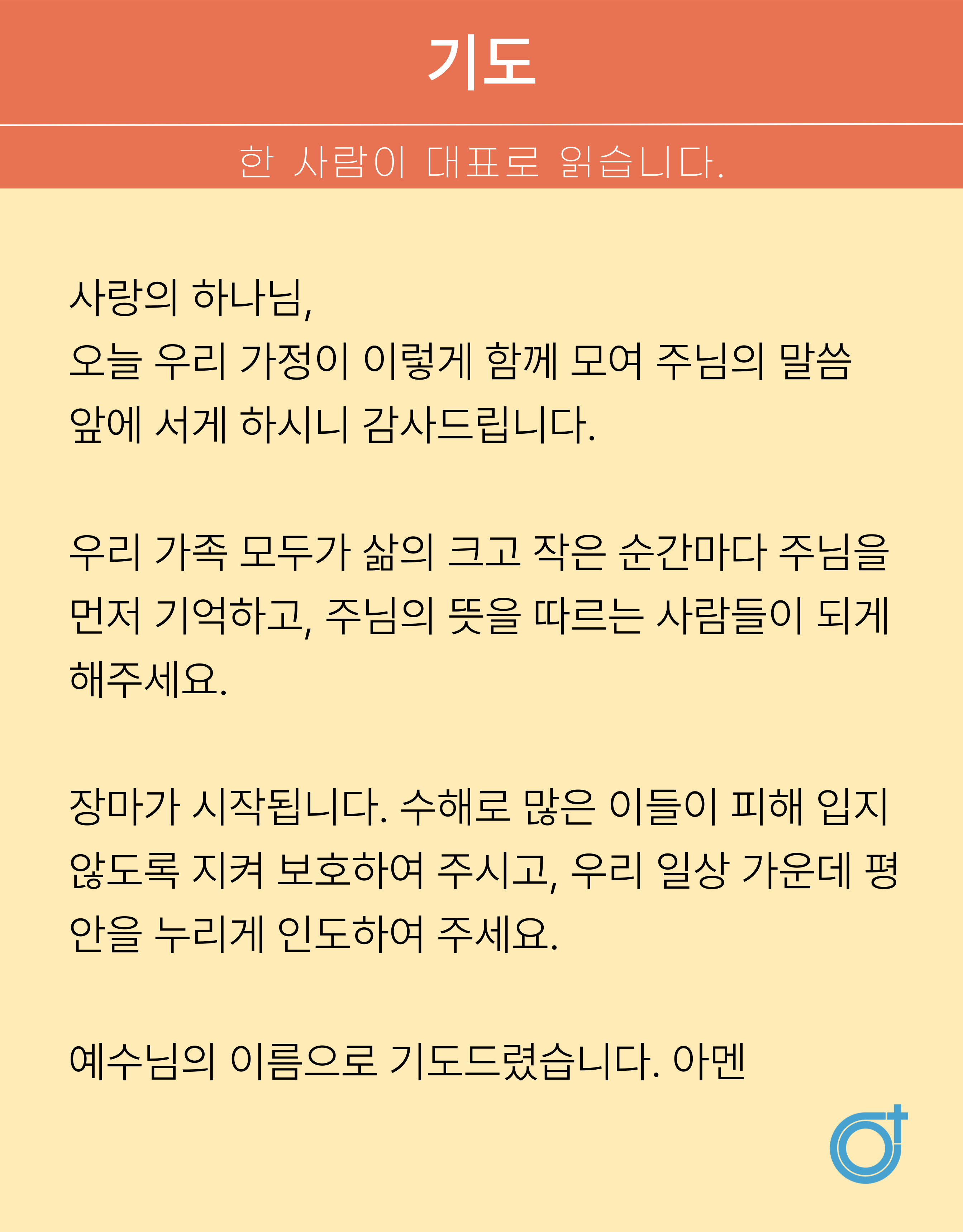 기도

한 사람이 대표로 읽습니다.

사랑의 하나님,
오늘 우리 가정이 이렇게 함께 모여 주님의 말씀 앞에 서게 하시니 감사드립니다.

우리 가족 모두가 삶의 크고 작은 순간마다 주님을 먼저 기억하고, 주님의 뜻을 따르는 사람들이 되게 해주세요.

장마가 시작됩니다. 수해로 많은 이들이 피해 입지 않도록 지켜 보호하여 주시고, 우리 일상 가운데 평안을 누리게 인도하여 주세요.

예수님의 이름으로 기도드렸습니다. 아멘